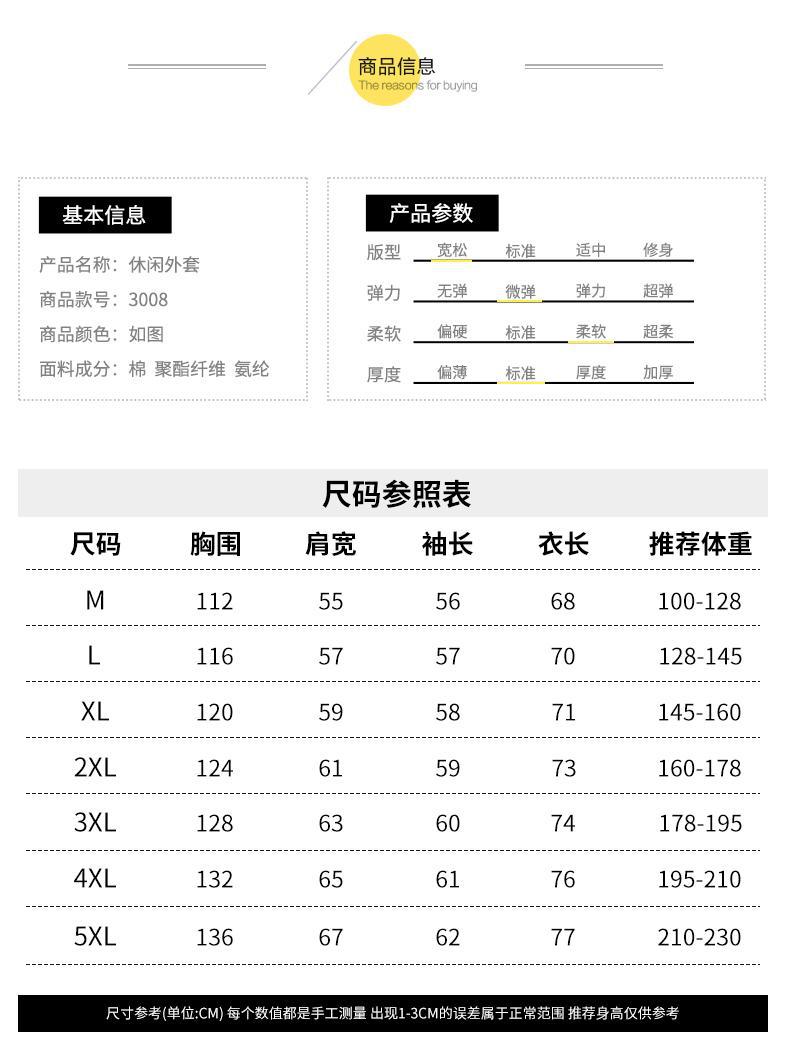 商品信息
The reasons for buying

基本信息

产品名称：休闲外套
商品款号：3008
商品颜色：如图
面料成分：棉 聚酯纤维 氨纶

产品参数

版型 宽松 标准 适中 修身
弹力 无弹 微弹 弹力 超弹
柔软 偏硬 标准 柔软 超柔
厚度 偏薄 标准 厚度 加厚

尺码参照表

| 尺码 | 胸围 | 肩宽 | 袖长 | 衣长 | 推荐体重 |
|---|---|---|---|---|---|
| M | 112 | 55 | 56 | 68 | 100-128 |
| L | 116 | 57 | 57 | 70 | 128-145 |
| XL | 120 | 59 | 58 | 71 | 145-160 |
| 2XL | 124 | 61 | 59 | 73 | 160-178 |
| 3XL | 128 | 63 | 60 | 74 | 178-195 |
| 4XL | 132 | 65 | 61 | 76 | 195-210 |
| 5XL | 136 | 67 | 62 | 77 | 210-230 |

尺寸参考(单位:CM) 每个数值都是手工测量 出现1-3CM的误差属于正常范围 推荐身高仅供参考